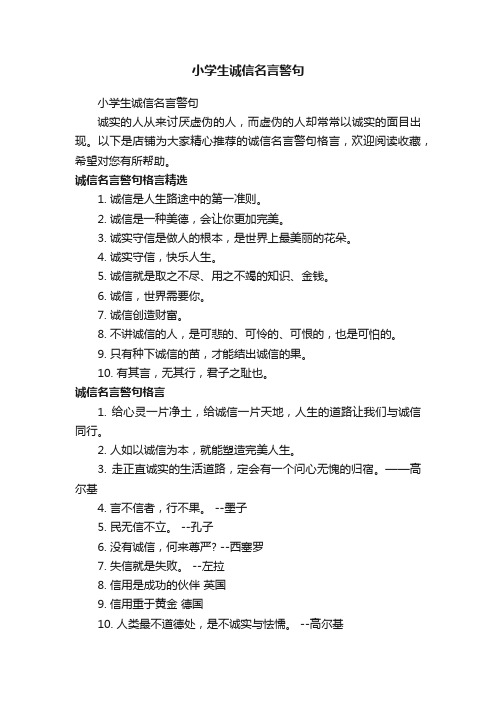 小学生诚信名言警句

小学生诚信名言警句

诚实的人从来讨厌虚伪的人，而虚伪的人却常常以诚实的面目出现。以下是店铺为大家精心推荐的诚信名言警句格言，欢迎阅读收藏，希望对您有所帮助。

诚信名言警句格言精选

1. 诚信是人生路途中的第一准则。

2. 诚信是一种美德，会让你更加完美。

3. 诚实守信是做人的根本，是世界上最美丽的花朵。

4. 诚实守信，快乐人生。

5. 诚信就是取之不尽、用之不竭的知识、金钱。

6. 诚信，世界需要你。

7. 诚信创造财富。

8. 不讲诚信的人，是可悲的、可怜的、可恨的，也是可怕的。

9. 只有种下诚信的苗，才能结出诚信的果。

10. 有其言，无其行，君子之耻也。

诚信名言警句格言

1. 给心灵一片净土，给诚信一片天地，人生的道路让我们与诚信同行。

2. 人如以诚信为本，就能塑造完美人生。

3. 走正直诚实的生活道路，定会有一个问心无愧的归宿。——高尔基

4. 言不信者，行不果。 --墨子

5. 民无信不立。 --孔子

6. 没有诚信，何来尊严? --西塞罗

7. 失信就是失败。 --左拉

8. 信用是成功的伙伴 英国

9. 信用重于黄金 德国

10. 人类最不道德处，是不诚实与怯懦。 --高尔基